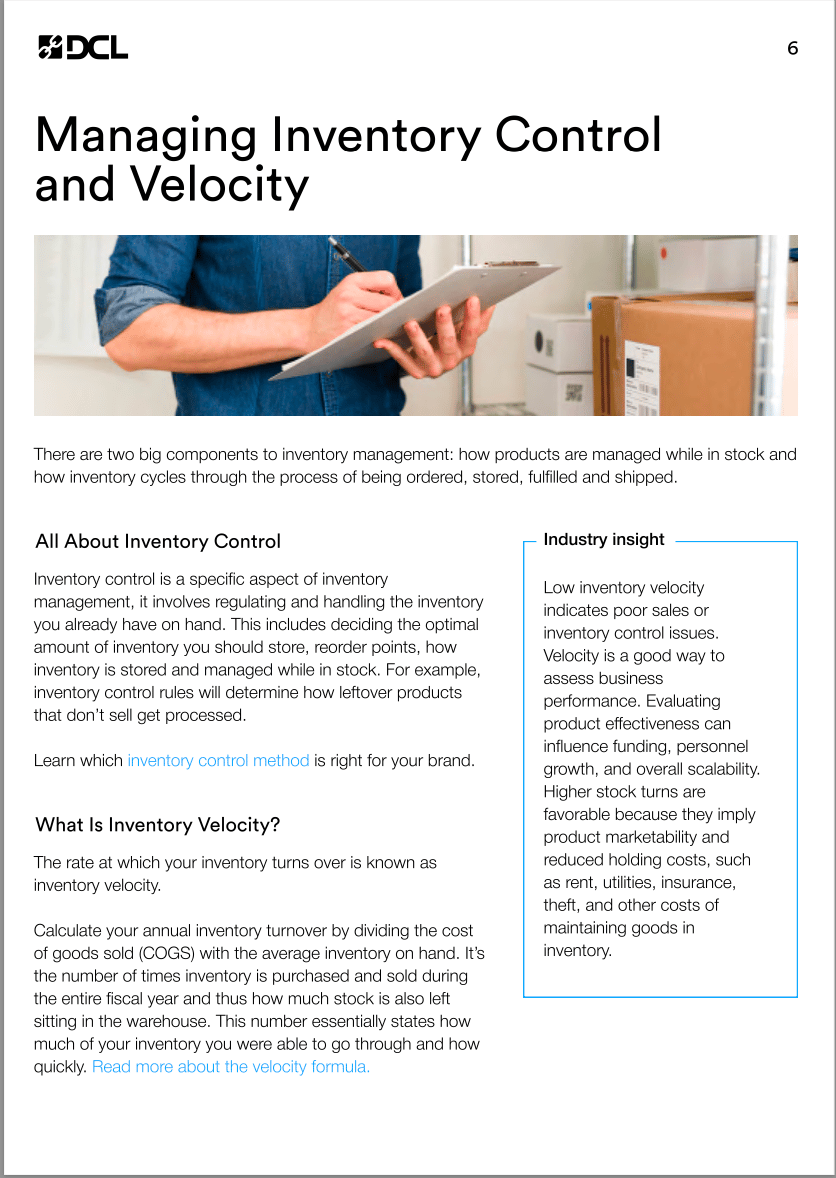 DCL

6

Managing Inventory Control and Velocity

There are two big components to inventory management: how products are managed while in stock and how inventory cycles through the process of being ordered, stored, fulfilled and shipped.

All About Inventory Control

Inventory control is a specific aspect of inventory management, it involves regulating and handling the inventory you already have on hand. This includes deciding the optimal amount of inventory you should store, reorder points, how inventory is stored and managed while in stock. For example, inventory control rules will determine how leftover products that don't sell get processed.

Learn which inventory control method is right for your brand.

What Is Inventory Velocity?

The rate at which your inventory turns over is known as inventory velocity.

Calculate your annual inventory turnover by dividing the cost of goods sold (COGS) with the average inventory on hand. It's the number of times inventory is purchased and sold during the entire fiscal year and thus how much stock is also left sitting in the warehouse. This number essentially states how much of your inventory you were able to go through and how quickly. Read more about the velocity formula.

Industry insight

Low inventory velocity indicates poor sales or inventory control issues. Velocity is a good way to assess business performance. Evaluating product effectiveness can influence funding, personnel growth, and overall scalability. Higher stock turns are favorable because they imply product marketability and reduced holding costs, such as rent, utilities, insurance, theft, and other costs of maintaining goods in inventory.